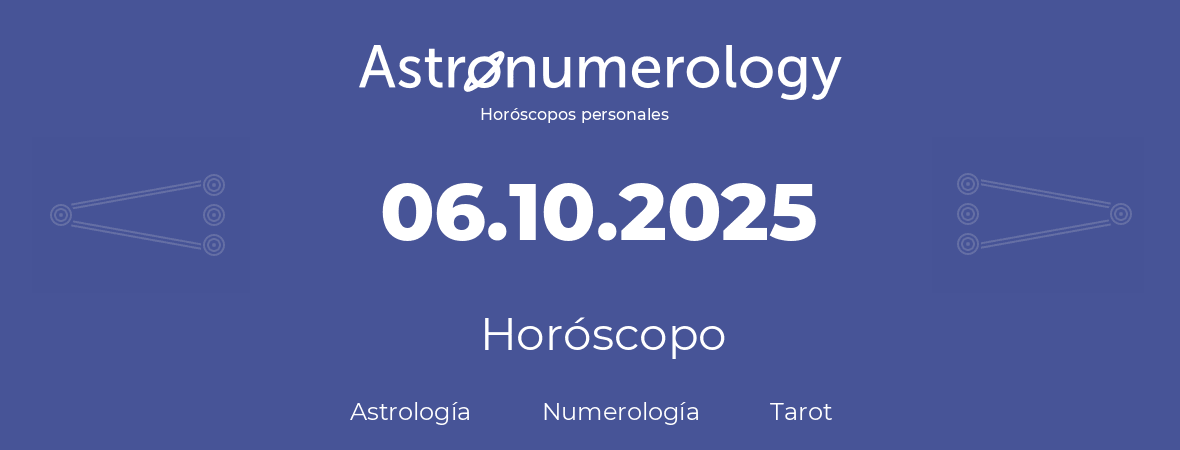 Astronumerology
Horóscopos personales

06.10.2025

Horóscopo

Astrología Numerología Tarot